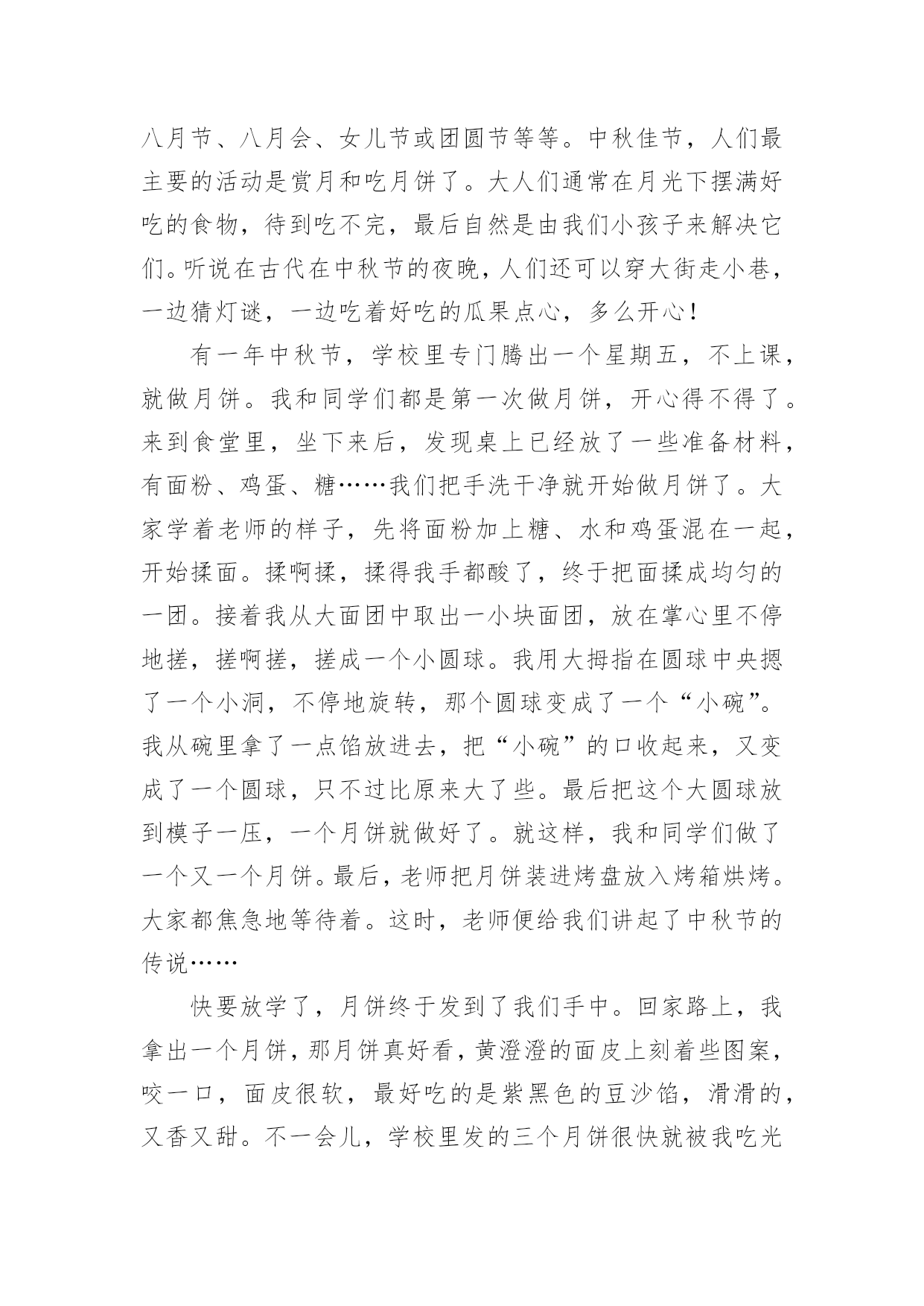 八月节、八月会、女儿节或团圆节等等。中秋佳节，人们最主要的活动是赏月和吃月饼了。大人们通常在月光下摆满好吃的食物，待到吃不完，最后自然是由我们小孩子来解决它们。听说在古代在中秋节的夜晚，人们还可以穿大街走小巷，一边猜灯谜，一边吃着好吃的瓜果点心，多么开心！

有一年中秋节，学校里专门腾出一个星期五，不上课，就做月饼。我和同学们都是第一次做月饼，开心得不得了。来到食堂里，坐下来后，发现桌上已经放了一些准备材料，有面粉、鸡蛋、糖……我们把手洗干净就开始做月饼了。大家学着老师的样子，先将面粉加上糖、水和鸡蛋混在一起，开始揉面。揉啊揉，揉得我手都酸了，终于把面揉成均匀的一团。接着我从大面团中取出一小块面团，放在掌心里不停地搓，搓啊搓，搓成一个小圆球。我用大拇指在圆球中央摁了一个小洞，不停地旋转，那个圆球变成了一个“小碗”。我从碗里拿了一点馅放进去，把“小碗”的口收起来，又变成了一个圆球，只不过比原来大了些。最后把这个大圆球放到模子一压，一个月饼就做好了。就这样，我和同学们做了一个又一个月饼。最后，老师把月饼装进烤盘放入烤箱烘烤。大家都焦急地等待着。这时，老师便给我们讲起了中秋节的传说……

快要放学了，月饼终于发到了我们手中。回家路上，我拿出一个月饼，那月饼真好看，黄澄澄的面皮上刻着些图案，咬一口，面皮很软，最好吃的是紫黑色的豆沙馅，滑滑的，又香又甜。不一会儿，学校里发的三个月饼很快就被我吃光